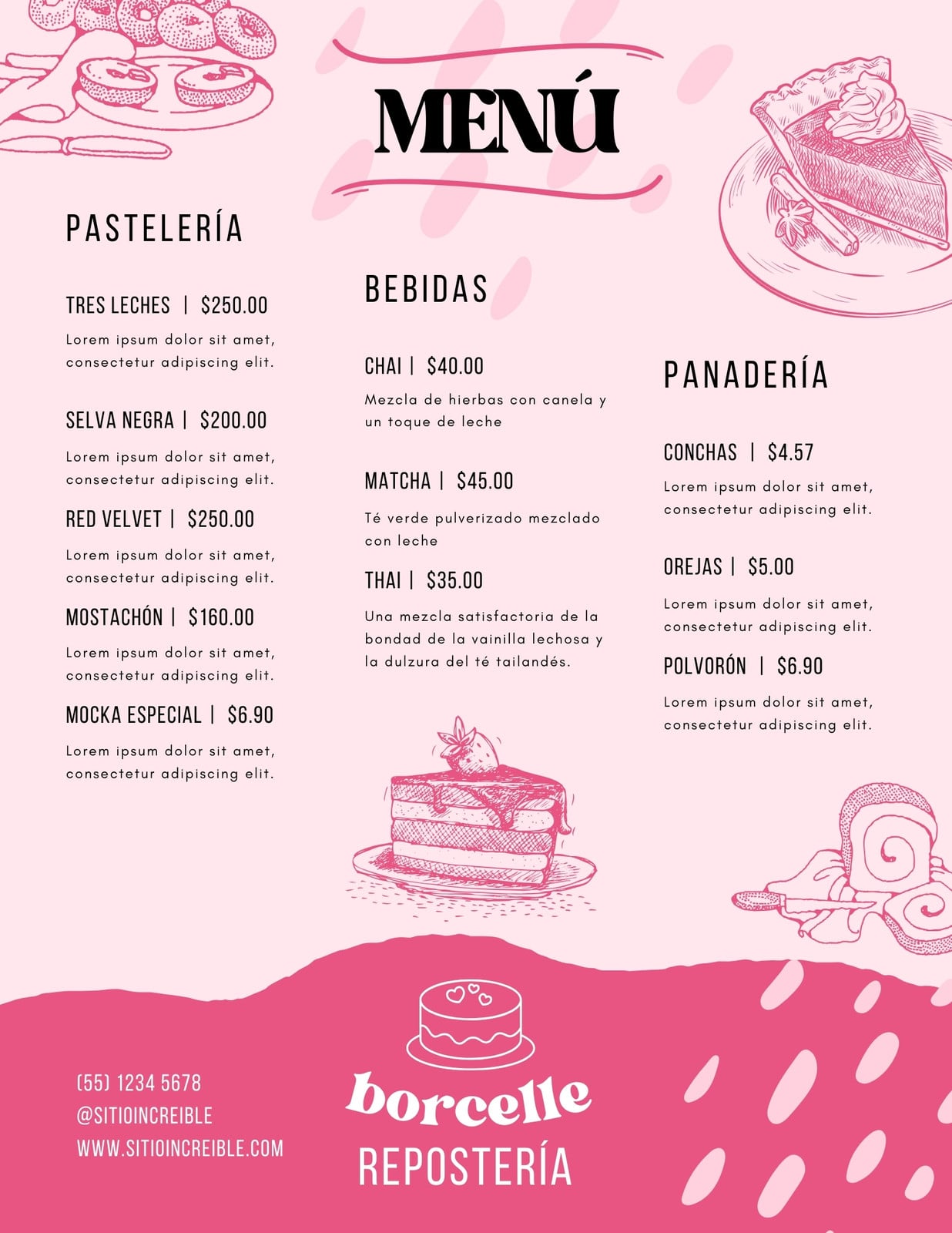 MENÚ

PASTELERÍA

TRES LECHES | $250.00

Lorem ipsum dolor sit amet, consectetur adipiscing elit.

SELVA NEGRA | $200.00

Lorem ipsum dolor sit amet, consectetur adipiscing elit.

RED VELVET | $250.00

Lorem ipsum dolor sit amet, consectetur adipiscing elit.

MOSTACHÓN | $160.00

Lorem ipsum dolor sit amet, consectetur adipiscing elit.

MOCKA ESPECIAL | $6.90

Lorem ipsum dolor sit amet, consectetur adipiscing elit.

BEBIDAS

CHAI | $40.00

Mezcla de hierbas con canela y un toque de leche

MATCHA | $45.00

Té verde pulverizado mezclado con leche

THAI | $35.00

Una mezcla satisfactoria de la bondad de la vainilla lechosa y la dulzura del té tailandés.

PANADERÍA

CONCHAS | $4.57

Lorem ipsum dolor sit amet, consectetur adipiscing elit.

OREJAS | $5.00

Lorem ipsum dolor sit amet, consectetur adipiscing elit.

POLVORÓN | $6.90

Lorem ipsum dolor sit amet, consectetur adipiscing elit.

(55) 1234 5678
@SITIOINCREIBLE
WWW.SITIOINCREIBLE.COM

borcelle
REPOSTERÍA